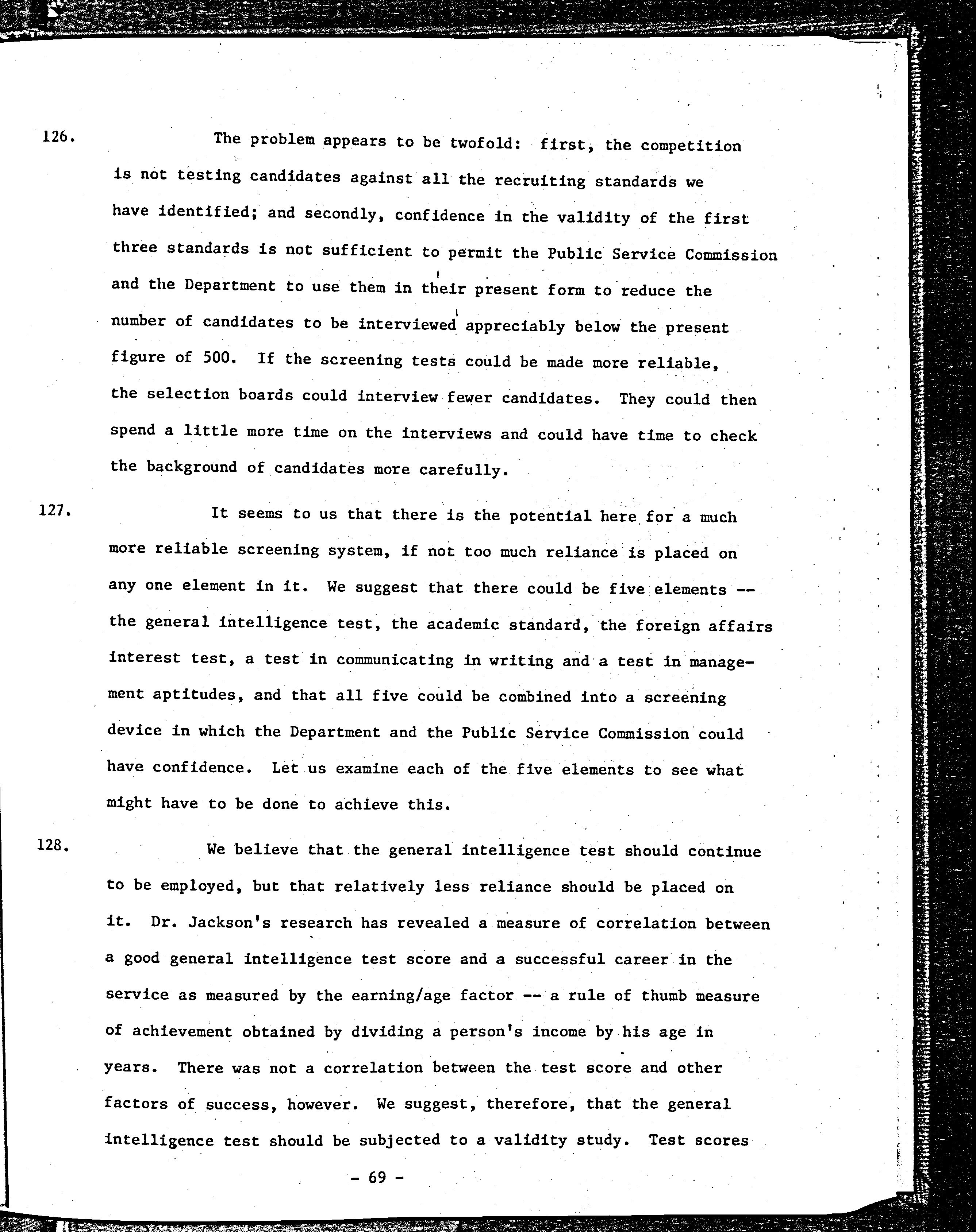 126. The problem appears to be twofold: first, the competition is not testing candidates against all the recruiting standards we have identified; and secondly, confidence in the validity of the first three standards is not sufficient to permit the Public Service Commission and the Department to use them in their present form to reduce the number of candidates to be interviewed appreciably below the present figure of 500. If the screening tests could be made more reliable, the selection boards could interview fewer candidates. They could then spend a little more time on the interviews and could have time to check the background of candidates more carefully.

127. It seems to us that there is the potential here for a much more reliable screening system, if not too much reliance is placed on any one element in it. We suggest that there could be five elements -- the general intelligence test, the academic standard, the foreign affairs interest test, a test in communicating in writing and a test in management aptitudes, and that all five could be combined into a screening device in which the Department and the Public Service Commission could have confidence. Let us examine each of the five elements to see what might have to be done to achieve this.

128. We believe that the general intelligence test should continue to be employed, but that relatively less reliance should be placed on it. Dr. Jackson's research has revealed a measure of correlation between a good general intelligence test score and a successful career in the service as measured by the earning/age factor -- a rule of thumb measure of achievement obtained by dividing a person's income by his age in years. There was not a correlation between the test score and other factors of success, however. We suggest, therefore, that the general intelligence test should be subjected to a validity study. Test scores

- 69 -